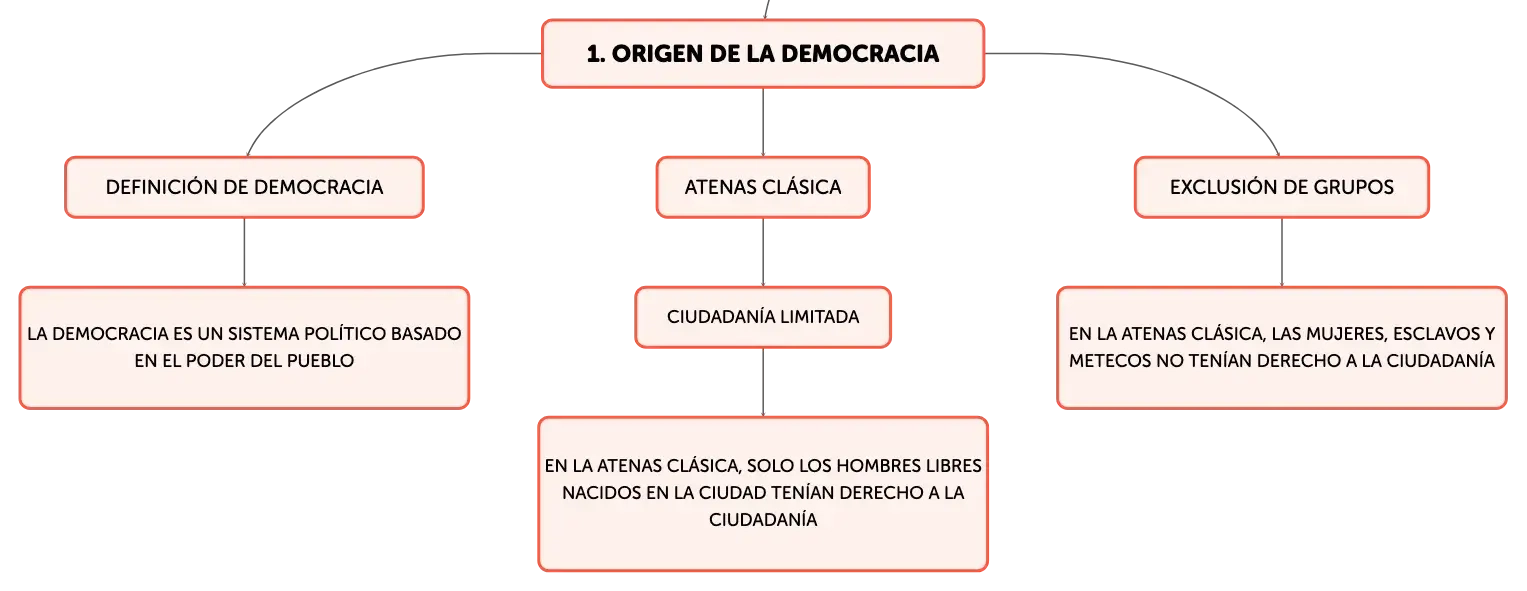 1. ORIGEN DE LA DEMOCRACIA

DEFINICIÓN DE DEMOCRACIA

LA DEMOCRACIA ES UN SISTEMA POLÍTICO BASADO EN EL PODER DEL PUEBLO

ATENAS CLÁSICA

CIUDADANÍA LIMITADA

EN LA ATENAS CLÁSICA, SOLO LOS HOMBRES LIBRES NACIDOS EN LA CIUDAD TENÍAN DERECHO A LA CIUDADANÍA

EXCLUSIÓN DE GRUPOS

EN LA ATENAS CLÁSICA, LAS MUJERES, ESCLAVOS Y METECOS NO TENÍAN DERECHO A LA CIUDADANÍA